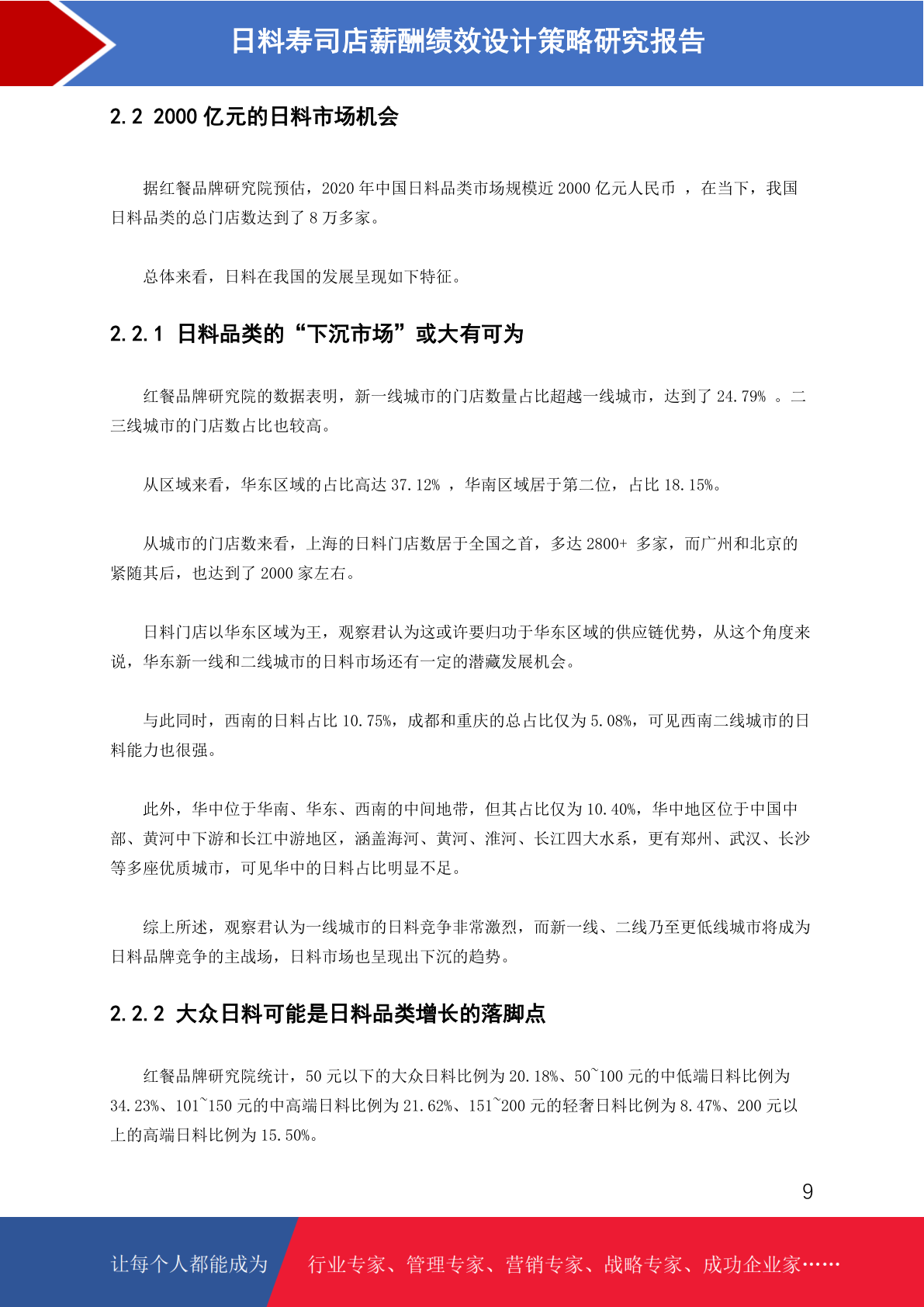 日料寿司店薪酬绩效设计策略研究报告

2.2 2000 亿元的日料市场机会

据红餐品牌研究院预估，2020 年中国日料品类市场规模近 2000 亿元人民币 ，在当下，我国日料品类的总门店数达到了 8 万多家。

总体来看，日料在我国的发展呈现如下特征。

2.2.1 日料品类的“下沉市场”或大有可为

红餐品牌研究院的数据表明，新一线城市的门店数量占比超越一线城市，达到了 24.79% 。二三线城市的门店数占比也较高。

从区域来看，华东区域的占比高达 37.12% ，华南区域居于第二位，占比 18.15%。

从城市的门店数来看，上海的日料门店数居于全国之首，多达 2800+ 多家，而广州和北京的紧随其后，也达到了 2000 家左右。

日料门店以华东区域为王，观察君认为这或许要归功于华东区域的供应链优势，从这个角度来说，华东新一线和二线城市的日料市场还有一定的潜藏发展机会。

与此同时，西南的日料占比 10.75%，成都和重庆的总占比仅为 5.08%，可见西南二线城市的日料能力也很强。

此外，华中位于华南、华东、西南的中间地带，但其占比仅为 10.40%，华中地区位于中国中部、黄河中下游和长江中游地区，涵盖海河、黄河、淮河、长江四大水系，更有郑州、武汉、长沙等多座优质城市，可见华中的日料占比明显不足。

综上所述，观察君认为一线城市的日料竞争非常激烈，而新一线、二线乃至更低线城市将成为日料品牌竞争的主战场，日料市场也呈现出下沉的趋势。

2.2.2 大众日料可能是日料品类增长的落脚点

红餐品牌研究院统计，50 元以下的大众日料比例为 20.18%、50~100 元的中低端日料比例为 34.23%、101~150 元的中高端日料比例为 21.62%、151~200 元的轻奢日料比例为 8.47%、200 元以上的高端日料比例为 15.50%。

9

让每个人都能成为 行业专家、管理专家、营销专家、战略专家、成功企业家……